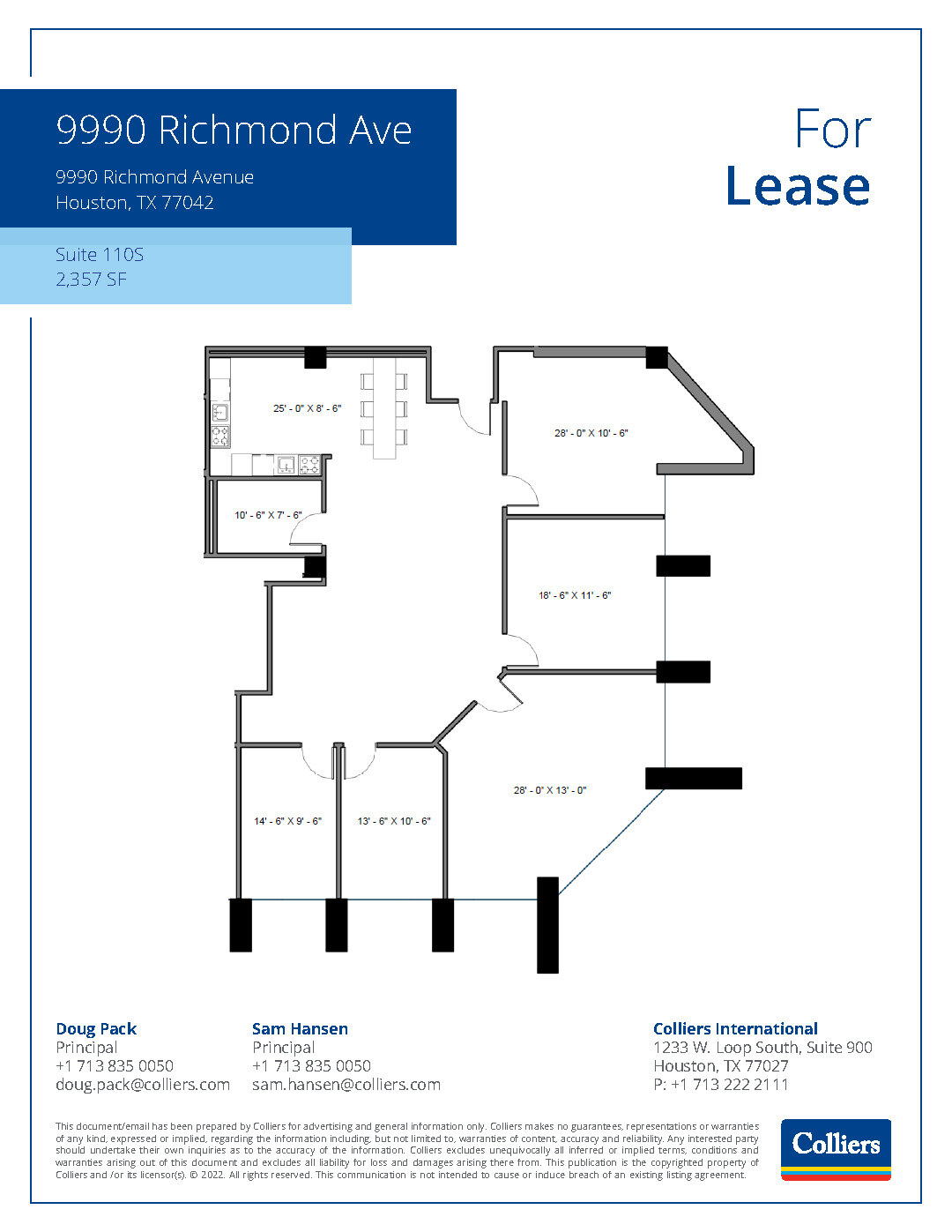 9990 Richmond Ave

9990 Richmond Avenue
Houston, TX 77042

Suite 110S
2,357 SF

For
Lease

25' - 0" X 8' - 6"

28' - 0" X 10' - 6"

10' - 6" X 7' - 6"

18' - 6" X 11' - 6"

28' - 0" X 13' - 0"

14' - 6" X 9' - 6"

13' - 6" X 10' - 6"

Doug Pack
Principal
+1 713 835 0050
doug.pack@colliers.com

Sam Hansen
Principal
+1 713 835 0050
sam.hansen@colliers.com

Colliers International
1233 W. Loop South, Suite 900
Houston, TX 77027
P: +1 713 222 2111

This document/email has been prepared by Colliers for advertising and general information only. Colliers makes no guarantees, representations or warranties of any kind, expressed or implied, regarding the information including, but not limited to, warranties of content, accuracy and reliability. Any interested party should undertake their own inquiries as to the accuracy of the information. Colliers excludes unequivocally all inferred or implied terms, conditions and warranties arising out of this document and excludes all liability for loss and damages arising there from. This publication is the copyrighted property of Colliers and /or its licensor(s). © 2022. All rights reserved. This communication is not intended to cause or induce breach of an existing listing agreement.

Colliers